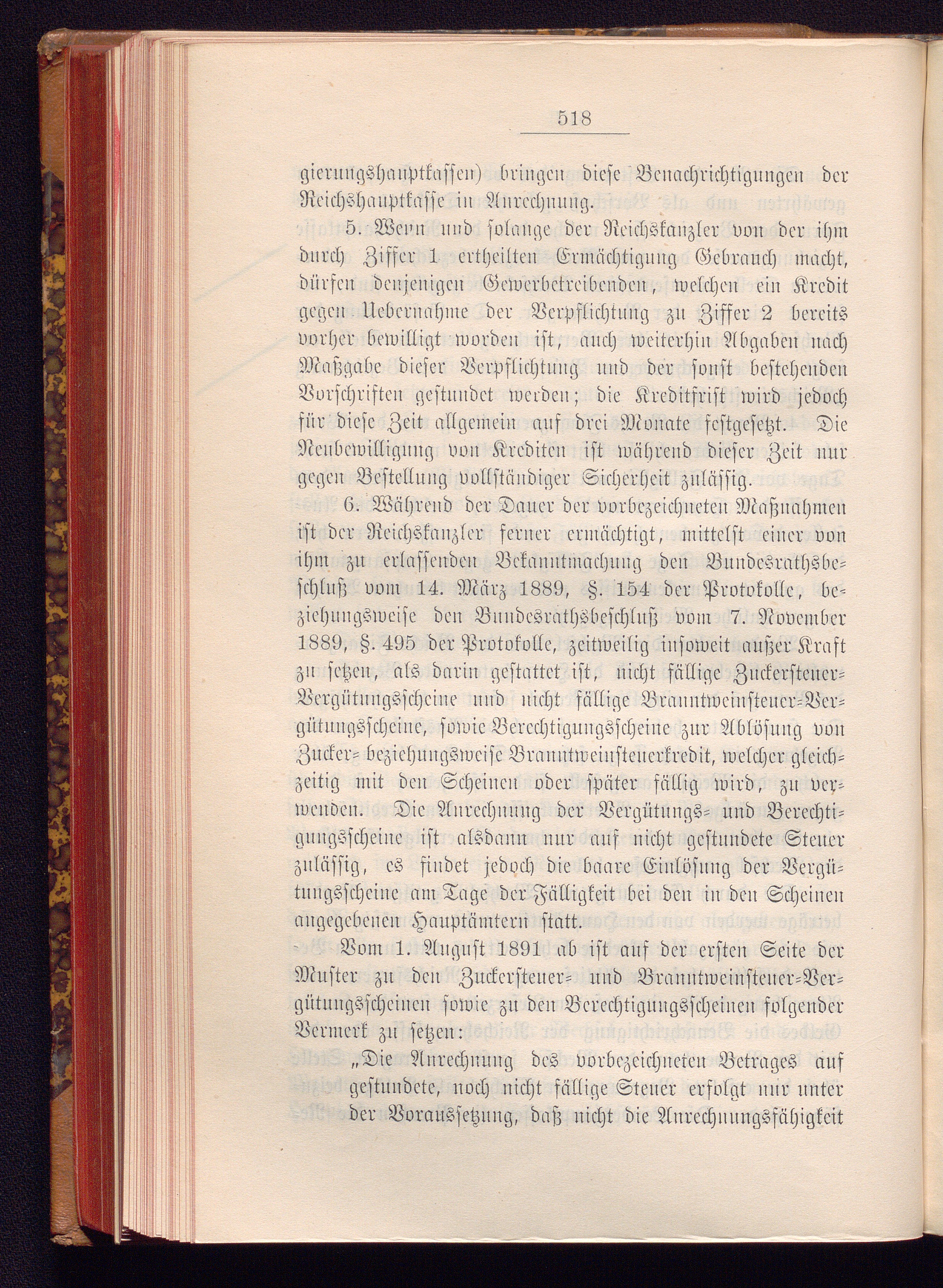 518

gierungshauptkassen) bringen diese Benachrichtigungen der Reichshauptkasse in Anrechnung.

5. Wenn und solange der Reichskanzler von der ihm durch Ziffer 1 ertheilten Ermächtigung Gebrauch macht, dürfen denjenigen Gewerbetreibenden, welchen ein Kredit gegen Uebernahme der Verpflichtung zu Ziffer 2 bereits vorher bewilligt worden ist, auch weiterhin Abgaben nach Maßgabe dieser Verpflichtung und der sonst bestehenden Vorschriften gestundet werden; die Kreditfrist wird jedoch für diese Zeit allgemein auf drei Monate festgesetzt. Die Neubewilligung von Krediten ist während dieser Zeit nur gegen Bestellung vollständiger Sicherheit zulässig.

6. Während der Dauer der vorbezeichneten Maßnahmen ist der Reichskanzler ferner ermächtigt, mittelst einer von ihm zu erlassenden Bekanntmachung den Bundesrathsbeschluß vom 14. März 1889, §. 154 der Protokolle, beziehungsweise den Bundesrathsbeschluß vom 7. November 1889, §. 495 der Protokolle, zeitweilig insoweit außer Kraft zu setzen, als darin gestattet ist, nicht fällige Zuckersteuer-Vergütungsscheine und nicht fällige Branntweinsteuer-Vergütungsscheine, sowie Berechtigungsscheine zur Ablösung von Zucker- beziehungsweise Branntweinsteuerkredit, welcher gleichzeitig mit den Scheinen oder später fällig wird, zu verwenden. Die Anrechnung der Vergütungs- und Berechtigungsscheine ist alsdann nur auf nicht gestundete Steuer zulässig, es findet jedoch die baare Einlösung der Vergütungsscheine am Tage der Fälligkeit bei den in den Scheinen angegebenen Hauptämtern statt.

Vom 1. August 1891 ab ist auf der ersten Seite der Muster zu den Zuckersteuer- und Branntweinsteuer-Vergütungsscheinen sowie zu den Berechtigungsscheinen folgender Vermerk zu setzen:

„Die Anrechnung des vorbezeichneten Betrages auf gestundete, noch nicht fällige Steuer erfolgt nur unter der Voraussetzung, daß nicht die Anrechnungsfähigkeit